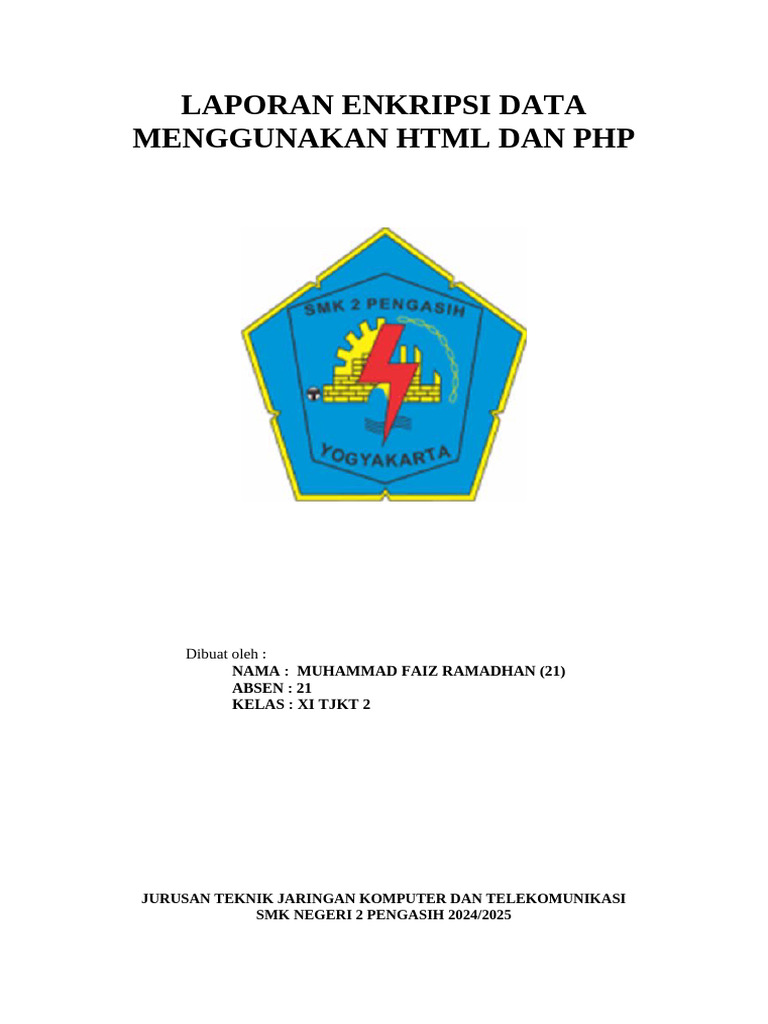 LAPORAN ENKRIPSI DATA
MENGGUNAKAN HTML DAN PHP

SMK 2 PENGASIH

YOGYAKARTA

Dibuat oleh :
NAMA : MUHAMMAD FAIZ RAMADHAN (21)
ABSEN : 21
KELAS : XI TJKT 2

JURUSAN TEKNIK JARINGAN KOMPUTER DAN TELEKOMUNIKASI
SMK NEGERI 2 PENGASIH 2024/2025